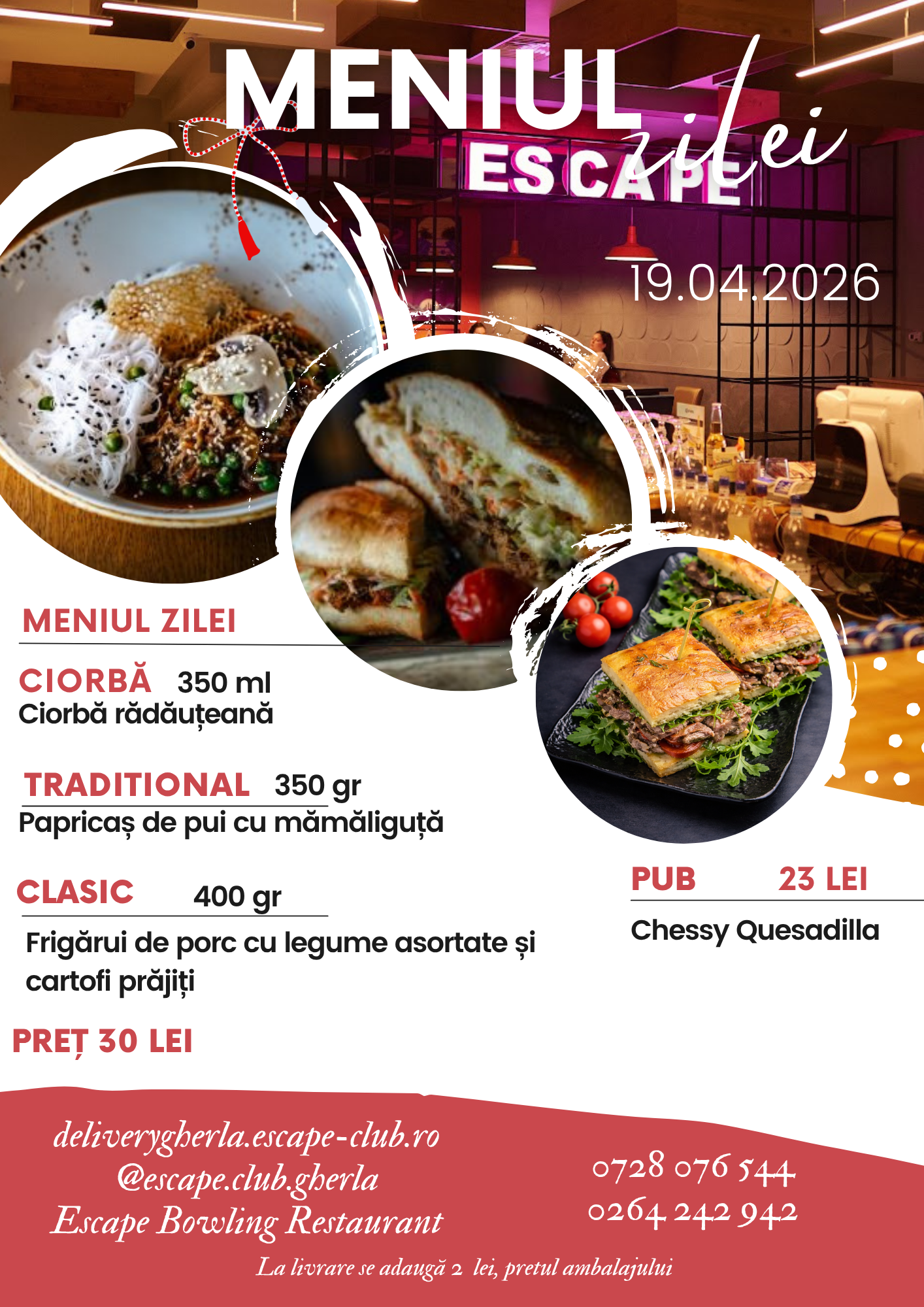 MENIUL zilei

ESCAPE

19.04.2026

MENIUL ZILEI

CIORBĂ 350 ml
Ciorbă rădăuțeană

TRADITIONAL 350 gr
Papricaș de pui cu mămăliguță

CLASIC 400 gr
Frigărui de porc cu legume asortate și cartofi prăjiți

PREȚ 30 LEI

PUB 23 LEI
Chessy Quesadilla

deliverygherla.escape-club.ro
@escape.club.gherla
Escape Bowling Restaurant

0728 076 544
0264 242 942

La livrare se adaugă 2 lei, pretul ambalajului